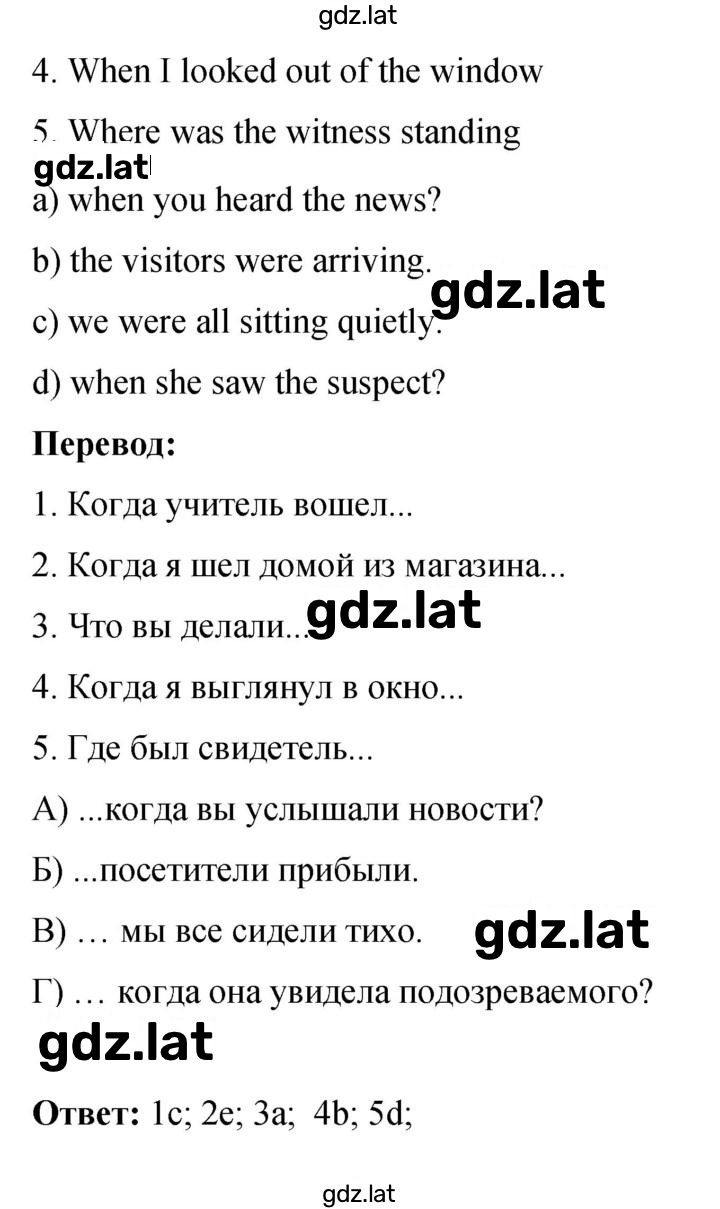 gdz.lat

4. When I looked out of the window

5. Where was the witness standing

gdz.lat

a) when you heard the news?

b) the visitors were arriving.

gdz.lat

c) we were all sitting quietly.

d) when she saw the suspect?

**Перевод:**

1. Когда учитель вошел...

2. Когда я шел домой из магазина...

3. Что вы делали...

gdz.lat

4. Когда я выглянул в окно...

5. Где был свидетель...

А) ...когда вы услышали новости?

Б) ...посетители прибыли.

В) … мы все сидели тихо.

gdz.lat

Г) … когда она увидела подозреваемого?

gdz.lat

**Ответ:** 1c; 2e; 3a; 4b; 5d;

gdz.lat